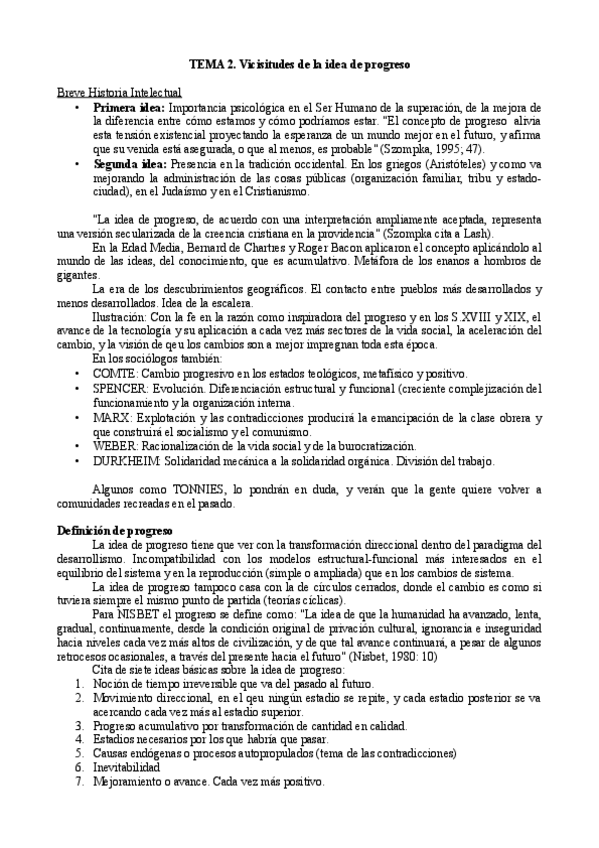 TEMA 2. Vicisitudes de la idea de progreso

Breve Historia Intelectual

• **Primera idea:** Importancia psicológica en el Ser Humano de la superación, de la mejora de la diferencia entre cómo estamos y cómo podríamos estar. "El concepto de progreso alivia esta tensión existencial proyectando la esperanza de un mundo mejor en el futuro, y afirma que su venida está asegurada, o que al menos, es probable" (Szompka, 1995; 47).
• **Segunda idea:** Presencia en la tradición occidental. En los griegos (Aristóteles) y como va mejorando la administración de las cosas públicas (organización familiar, tribu y estado-ciudad), en el Judaísmo y en el Cristianismo.

"La idea de progreso, de acuerdo con una interpretación ampliamente aceptada, representa una versión secularizada de la creencia cristiana en la providencia" (Szompka cita a Lash).

En la Edad Media, Bernard de Chartres y Roger Bacon aplicaron el concepto aplicándolo al mundo de las ideas, del conocimiento, que es acumulativo. Metáfora de los enanos a hombros de gigantes.

La era de los descubrimientos geográficos. El contacto entre pueblos más desarrollados y menos desarrollados. Idea de la escalera.

Ilustración: Con la fe en la razón como inspiradora del progreso y en los S.XVIII y XIX, el avance de la tecnología y su aplicación a cada vez más sectores de la vida social, la aceleración del cambio, y la visión de qeu los cambios son a mejor impregnan toda esta época.

En los sociólogos también:
• COMTE: Cambio progresivo en los estados teológicos, metafísico y positivo.
• SPENCER: Evolución. Diferenciación estructural y funcional (creciente complejización del funcionamiento y la organización interna.
• MARX: Explotación y las contradicciones producirá la emancipación de la clase obrera y que construirá el socialismo y el comunismo.
• WEBER: Racionalización de la vida social y de la burocratización.
• DURKHEIM: Solidaridad mecánica a la solidaridad orgánica. División del trabajo.

Algunos como TONNIES, lo pondrán en duda, y verán que la gente quiere volver a comunidades recreadas en el pasado.

**Definición de progreso**

La idea de progreso tiene que ver con la transformación direccional dentro del paradigma del desarrollismo. Incompatibilidad con los modelos estructural-funcional más interesados en el equilibrio del sistema y en la reproducción (simple o ampliada) que en los cambios de sistema.

La idea de progreso tampoco casa con la de círculos cerrados, donde el cambio es como si tuviera siempre el mismo punto de partida (teorías cíclicas).

Para NISBET el progreso se define como: "La idea de que la humanidad ha avanzado, lenta, gradual, continuamente, desde la condición original de privación cultural, ignorancia e inseguridad hacia niveles cada vez más altos de civilización, y de que tal avance continuará, a pesar de algunos retrocesos ocasionales, a través del presente hacia el futuro" (Nisbet, 1980: 10)

Cita de siete ideas básicas sobre la idea de progreso:
1. Noción de tiempo irreversible que va del pasado al futuro.
2. Movimiento direccional, en el qeu ningún estadio se repite, y cada estadio posterior se va acercando cada vez más al estadio superior.
3. Progreso acumulativo por transformación de cantidad en calidad.
4. Estadios necesarios por los que habría que pasar.
5. Causas endógenas o procesos autopropulados (tema de las contradicciones)
6. Inevitabilidad
7. Mejoramiento o avance. Cada vez más positivo.